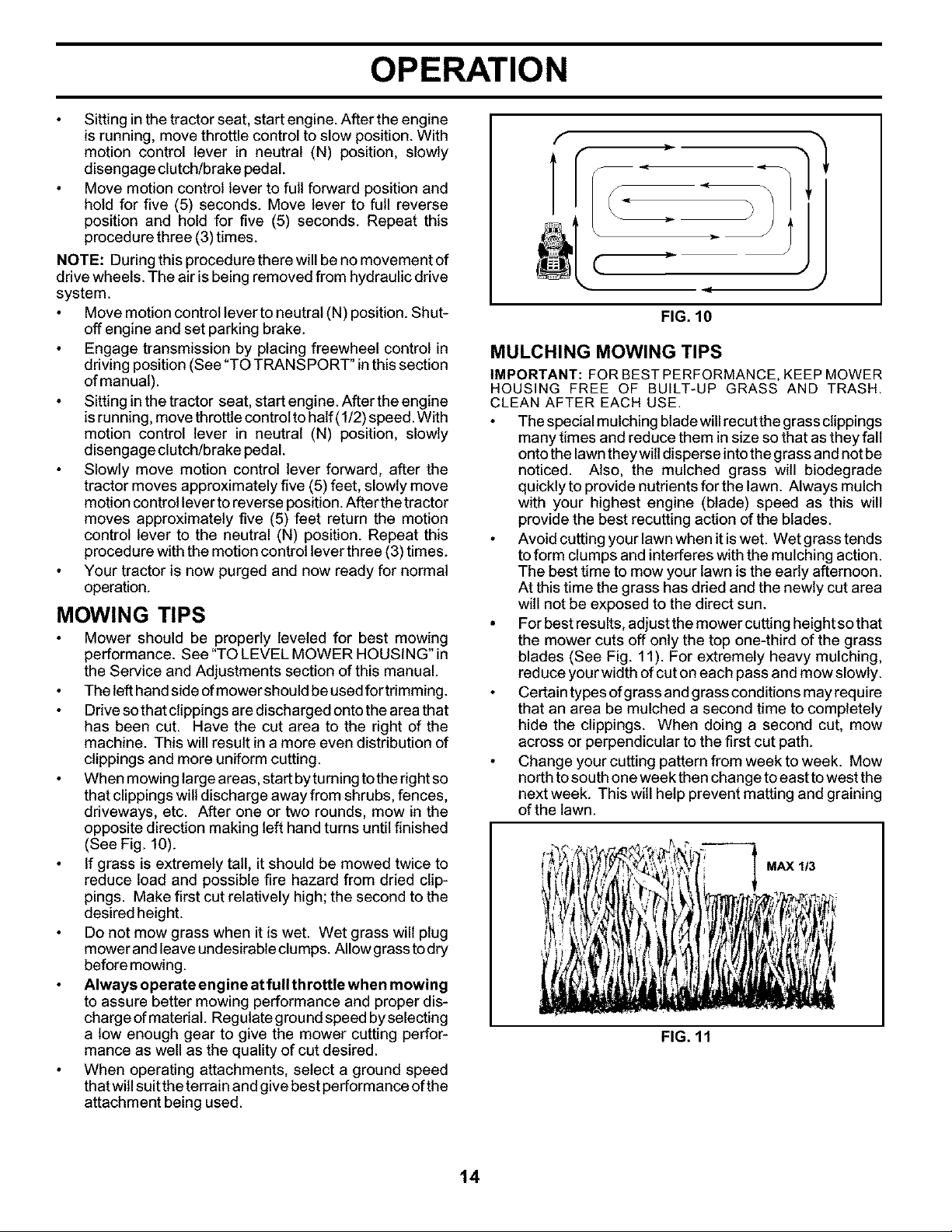 OPERATION

• Sitting in the tractor seat, start engine. After the engine is running, move throttle control to slow position. With motion control lever in neutral (N) position, slowly disengage clutch/brake pedal.
• Move motion control lever to full forward position and hold for five (5) seconds. Move lever to full reverse position and hold for five (5) seconds. Repeat this procedure three (3) times.

NOTE: During this procedure there will be no movement of drive wheels. The air is being removed from hydraulic drive system.

• Move motion control lever to neutral (N) position. Shut-off engine and set parking brake.
• Engage transmission by placing freewheel control in driving position (See "TO TRANSPORT" in this section of manual).
• Sitting in the tractor seat, start engine. After the engine is running, move throttle control to half (1/2) speed. With motion control lever in neutral (N) position, slowly disengage clutch/brake pedal.
• Slowly move motion control lever forward, after the tractor moves approximately five (5) feet, slowly move motion control lever to reverse position. After the tractor moves approximately five (5) feet return the motion control lever to the neutral (N) position. Repeat this procedure with the motion control lever three (3) times.
• Your tractor is now purged and now ready for normal operation.

MOWING TIPS

• Mower should be properly leveled for best mowing performance. See "TO LEVEL MOWER HOUSING" in the Service and Adjustments section of this manual.
• The left hand side of mower should be used for trimming.
• Drive so that clippings are discharged onto the area that has been cut. Have the cut area to the right of the machine. This will result in a more even distribution of clippings and more uniform cutting.
• When mowing large areas, start by turning to the right so that clippings will discharge away from shrubs, fences, driveways, etc. After one or two rounds, mow in the opposite direction making left hand turns until finished (See Fig. 10).
• If grass is extremely tall, it should be mowed twice to reduce load and possible fire hazard from dried clippings. Make first cut relatively high; the second to the desired height.
• Do not mow grass when it is wet. Wet grass will plug mower and leave undesirable clumps. Allow grass to dry before mowing.
• Always operate engine at full throttle when mowing to assure better mowing performance and proper discharge of material. Regulate ground speed by selecting a low enough gear to give the mower cutting performance as well as the quality of cut desired.
• When operating attachments, select a ground speed that will suit the terrain and give best performance of the attachment being used.

FIG. 10

MULCHING MOWING TIPS

IMPORTANT: FOR BEST PERFORMANCE, KEEP MOWER HOUSING FREE OF BUILT-UP GRASS AND TRASH. CLEAN AFTER EACH USE.

• The special mulching blade will recut the grass clippings many times and reduce them in size so that as they fall onto the lawn they will disperse into the grass and not be noticed. Also, the mulched grass will biodegrade quickly to provide nutrients for the lawn. Always mulch with your highest engine (blade) speed as this will provide the best recutting action of the blades.
• Avoid cutting your lawn when it is wet. Wet grass tends to form clumps and interferes with the mulching action. The best time to mow your lawn is the early afternoon. At this time the grass has dried and the newly cut area will not be exposed to the direct sun.
• For best results, adjust the mower cutting height so that the mower cuts off only the top one-third of the grass blades (See Fig. 11). For extremely heavy mulching, reduce your width of cut on each pass and mow slowly.
• Certain types of grass and grass conditions may require that an area be mulched a second time to completely hide the clippings. When doing a second cut, mow across or perpendicular to the first cut path.
• Change your cutting pattern from week to week. Mow north to south one week then change to east to west the next week. This will help prevent matting and graining of the lawn.

MAX 1/3

FIG. 11

14